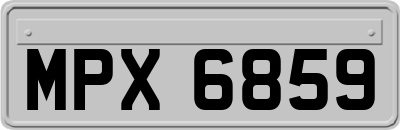 MPX 6859